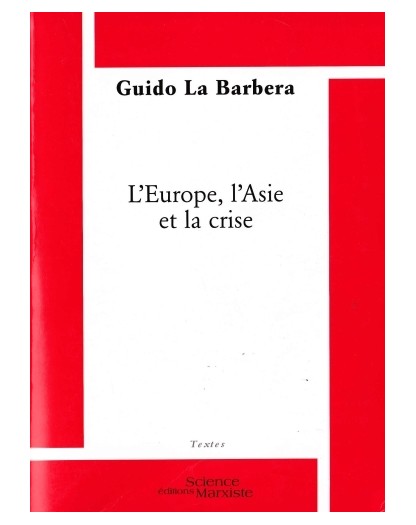 Guido La Barbera

L'Europe, l'Asie
et la crise

Textes

Science
éditions Marxiste